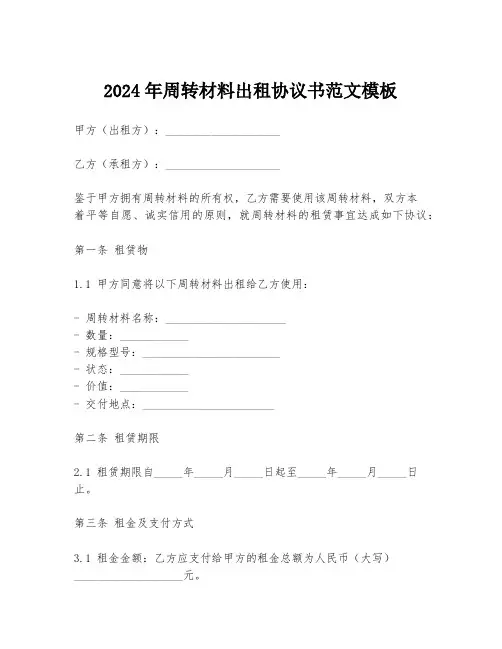 2024年周转材料出租协议书范文模板

甲方（出租方）：____________________

乙方（承租方）：____________________

鉴于甲方拥有周转材料的所有权，乙方需要使用该周转材料，双方本着平等自愿、诚实信用的原则，就周转材料的租赁事宜达成如下协议：

第一条 租赁物

1.1 甲方同意将以下周转材料出租给乙方使用：

- 周转材料名称：____________________
- 数量：____________
- 规格型号：____________________
- 状态：____________
- 价值：____________
- 交付地点：____________________

第二条 租赁期限

2.1 租赁期限自_____年_____月_____日起至_____年_____月_____日止。

第三条 租金及支付方式

3.1 租金金额：乙方应支付给甲方的租金总额为人民币（大写）____________________元。